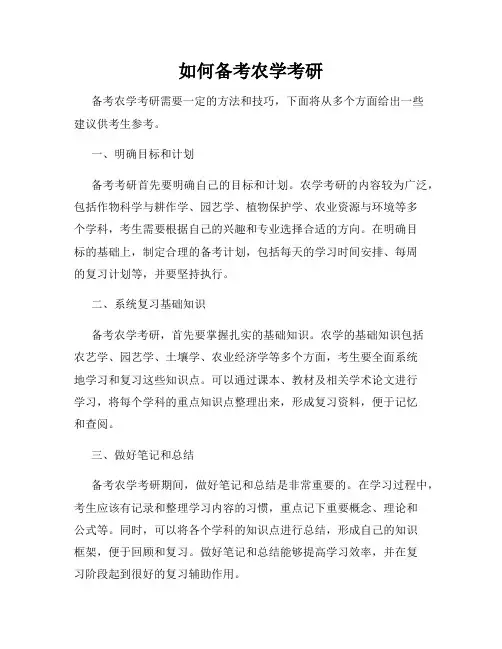 如何备考农学考研

备考农学考研需要一定的方法和技巧，下面将从多个方面给出一些建议供考生参考。

一、明确目标和计划

备考考研首先要明确自己的目标和计划。农学考研的内容较为广泛，包括作物科学与耕作学、园艺学、植物保护学、农业资源与环境等多个学科，考生需要根据自己的兴趣和专业选择合适的方向。在明确目标的基础上，制定合理的备考计划，包括每天的学习时间安排、每周的复习计划等，并要坚持执行。

二、系统复习基础知识

备考农学考研，首先要掌握扎实的基础知识。农学的基础知识包括农艺学、园艺学、土壤学、农业经济学等多个方面，考生要全面系统地学习和复习这些知识点。可以通过课本、教材及相关学术论文进行学习，将每个学科的重点知识点整理出来，形成复习资料，便于记忆和查阅。

三、做好笔记和总结

备考农学考研期间，做好笔记和总结是非常重要的。在学习过程中，考生应该有记录和整理学习内容的习惯，重点记下重要概念、理论和公式等。同时，可以将各个学科的知识点进行总结，形成自己的知识框架，便于回顾和复习。做好笔记和总结能够提高学习效率，并在复习阶段起到很好的复习辅助作用。